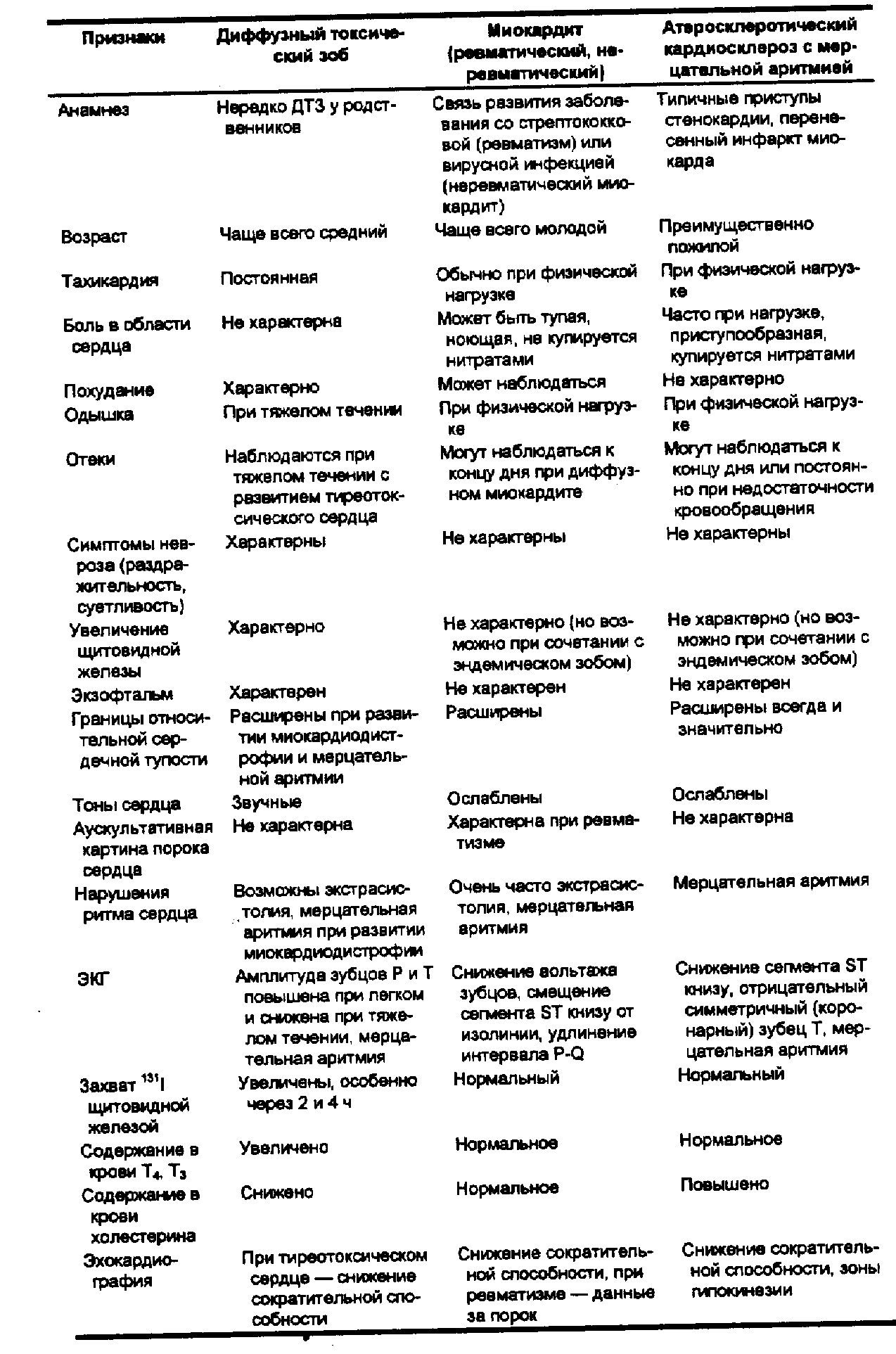 | Признаки | Диффузный токсический зоб | Миокардит (ревматический, неревматический) | Атеросклеротический кардиосклероз с мерцательной аритмией |
|---|---|---|---|
| Анамнез | Нередко ДТЗ у родственников | Связь развития заболевания со стрептококковой (ревматизм) или вирусной инфекцией (неревматический миокардит) | Типичные приступы стенокардии, перенесенный инфаркт миокарда |
| Возраст | Чаще всего средний | Чаще всего молодой | Преимущественно пожилой |
| Тахикардия | Постоянная | Обычно при физической нагрузке | При физической нагрузке |
| Боль в области сердца | Не характерна | Может быть тупая, ноющая, не купируется нитратами | Часто при нагрузке, приступообразная, купируется нитратами |
| Похудание | Характерно | Может наблюдаться | Не характерно |
| Одышка | При тяжелом течении | При физической нагрузке | При физической нагрузке |
| Отеки | Наблюдаются при тяжелом течении с развитием тиреотоксического сердца | Могут наблюдаться к концу дня при диффузном миокардите | Могут наблюдаться к концу дня или постоянно при недостаточности кровообращения |
| Симптомы невроза (раздражительность, суетливость) | Характерны | Не характерны | Не характерны |
| Увеличение щитовидной железы | Характерно | Не характерно (но возможно при сочетании с эндемическом зобом) | Не характерно (но возможно при сочетании с эндемическом зобом) |
| Экзофтальм | Характерен | Не характерен | Не характерен |
| Границы относительной сердечной тупости | Расширены при развитии миокардиодистрофии и мерцательной аритмии | Расширены | Расширены всегда и значительно |
| Тоны сердца | Звучные | Ослаблены | Ослаблены |
| Аускультативная картина порока сердца | Не характерна | Характерна при ревматизме | Не характерна |
| Нарушения ритма сердца | Возможны экстрасистолия, мерцательная аритмия при развитии миокардиодистрофии | Очень часто экстрасистолия, мерцательная аритмия | Мерцательная аритмия |
| ЭКГ | Амплитуда зубцов P и T повышена при легком и снижена при тяжелом течении, мерцательная аритмия | Снижение вольтажа зубцов, смещение сегмента ST книзу от изолинии, удлинение интервала P-Q | Снижение сегмента ST книзу, отрицательный симметричный (коронарный) зубец T, мерцательная аритмия |
| Захват $^{131}I$ щитовидной железой | Увеличены, особенно через 2 и 4 ч | Нормальный | Нормальный |
| Содержание в крови $T_4$, $T_3$ | Увеличено | Нормальное | Нормальное |
| Содержание в крови холестерина | Снижено | Нормальное | Повышено |
| Эхокардиография | При тиреотоксическом сердце — снижение сократительной способности | Снижение сократительной способности, при ревматизме — данные за порок | Снижение сократительной способности, зоны гипокинезии |